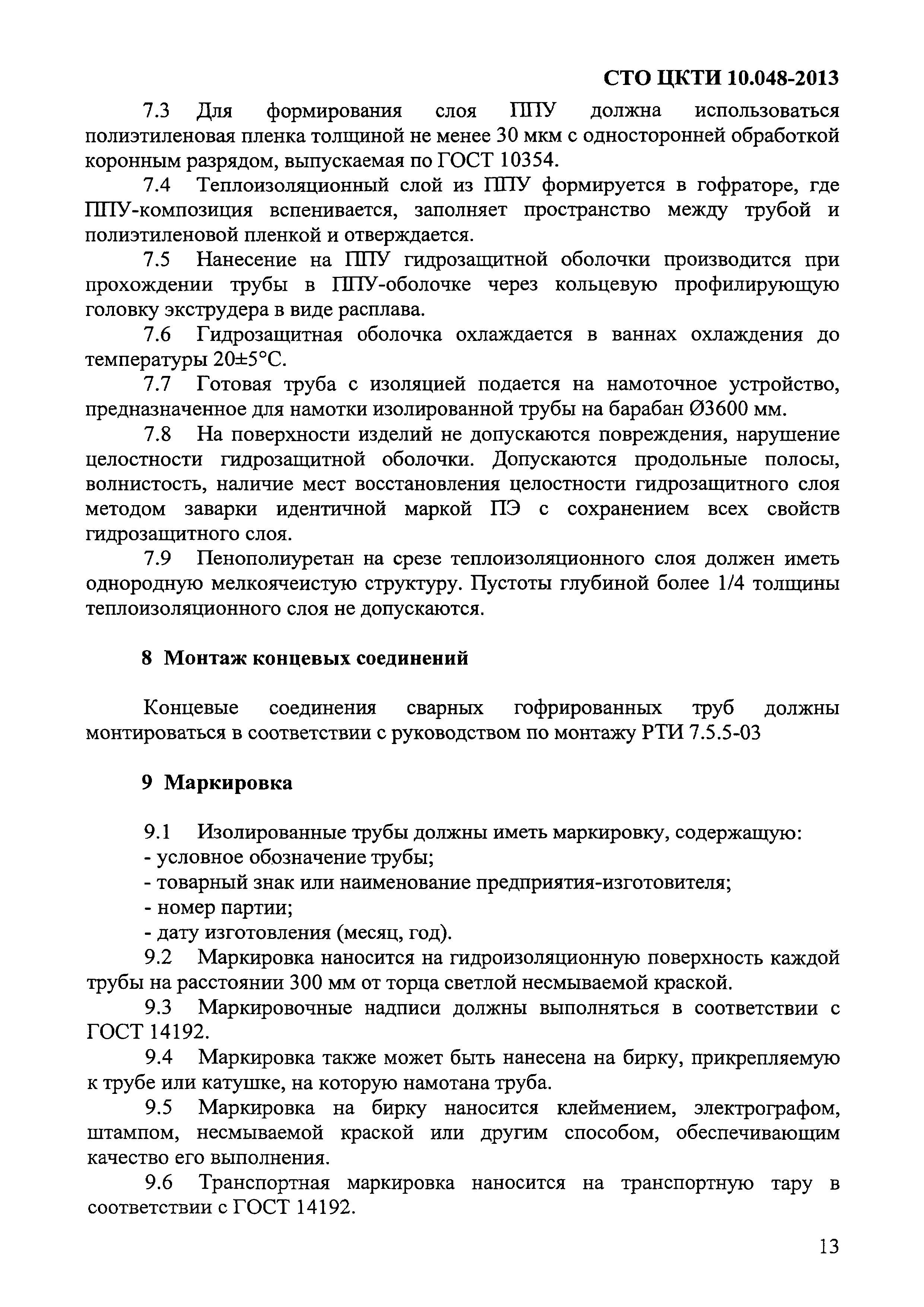 СТО ЦКТИ 10.048-2013

7.3 Для формирования слоя ППУ должна использоваться полиэтиленовая пленка толщиной не менее 30 мкм с односторонней обработкой коронным разрядом, выпускаемая по ГОСТ 10354.

7.4 Теплоизоляционный слой из ППУ формируется в гофраторе, где ППУ-композиция вспенивается, заполняет пространство между трубой и полиэтиленовой пленкой и отверждается.

7.5 Нанесение на ППУ гидрозащитной оболочки производится при прохождении трубы в ППУ-оболочке через кольцевую профилирующую головку экструдера в виде расплава.

7.6 Гидрозащитная оболочка охлаждается в ваннах охлаждения до температуры 20±5°С.

7.7 Готовая труба с изоляцией подается на намоточное устройство, предназначенное для намотки изолированной трубы на барабан Ø3600 мм.

7.8 На поверхности изделий не допускаются повреждения, нарушение целостности гидрозащитной оболочки. Допускаются продольные полосы, волнистость, наличие мест восстановления целостности гидрозащитного слоя методом заварки идентичной маркой ПЭ с сохранением всех свойств гидрозащитного слоя.

7.9 Пенополиуретан на срезе теплоизоляционного слоя должен иметь однородную мелкоячеистую структуру. Пустоты глубиной более 1/4 толщины теплоизоляционного слоя не допускаются.

8 Монтаж концевых соединений

Концевые соединения сварных гофрированных труб должны монтироваться в соответствии с руководством по монтажу РТИ 7.5.5-03

9 Маркировка

9.1 Изолированные трубы должны иметь маркировку, содержащую:
- условное обозначение трубы;
- товарный знак или наименование предприятия-изготовителя;
- номер партии;
- дату изготовления (месяц, год).

9.2 Маркировка наносится на гидроизоляционную поверхность каждой трубы на расстоянии 300 мм от торца светлой несмываемой краской.

9.3 Маркировочные надписи должны выполняться в соответствии с ГОСТ 14192.

9.4 Маркировка также может быть нанесена на бирку, прикрепляемую к трубе или катушке, на которую намотана труба.

9.5 Маркировка на бирку наносится клеймением, электрографом, штампом, несмываемой краской или другим способом, обеспечивающим качество его выполнения.

9.6 Транспортная маркировка наносится на транспортную тару в соответствии с ГОСТ 14192.

13